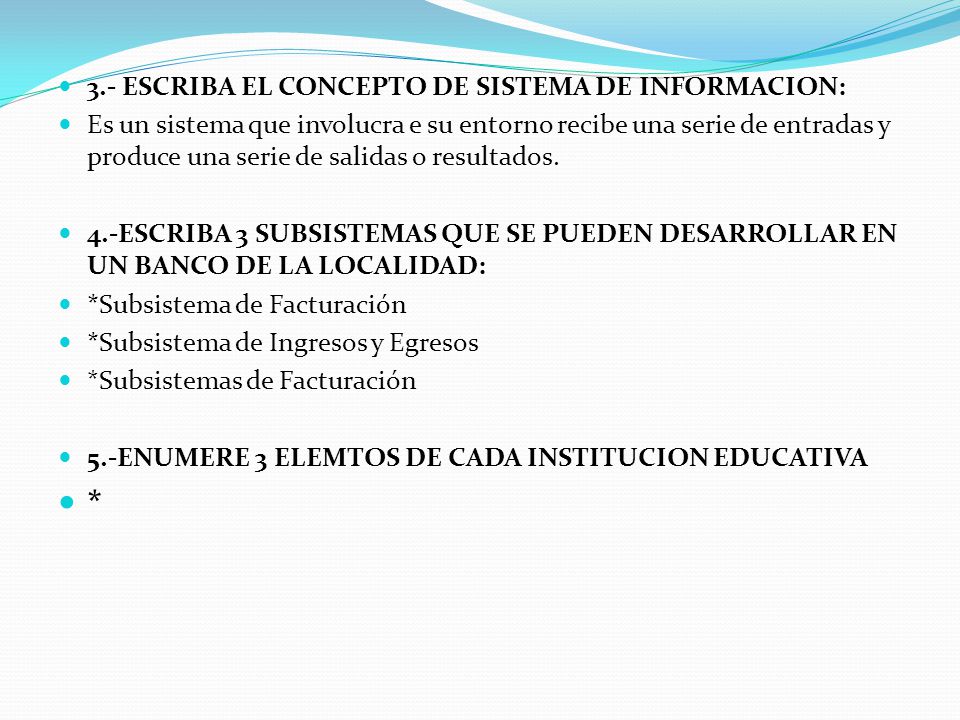 3.- ESCRIBA EL CONCEPTO DE SISTEMA DE INFORMACION:

Es un sistema que involucra e su entorno recibe una serie de entradas y produce una serie de salidas o resultados.

4.-ESCRIBA 3 SUBSISTEMAS QUE SE PUEDEN DESARROLLAR EN UN BANCO DE LA LOCALIDAD:

*Subsistema de Facturación

*Subsistema de Ingresos y Egresos

*Subsistemas de Facturación

5.-ENUMERE 3 ELEMTOS DE CADA INSTITUCION EDUCATIVA

*